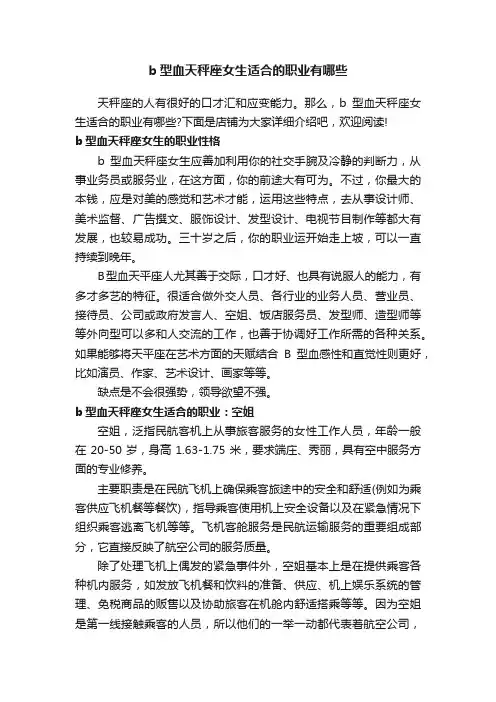 b 型血天秤座女生适合的职业有哪些

天秤座的人有很好的口才汇和应变能力。那么，b 型血天秤座女生适合的职业有哪些?下面是店铺为大家详细介绍吧，欢迎阅读!

b 型血天秤座女生的职业性格

b 型血天秤座女生应善加利用你的社交手腕及冷静的判断力，从事业务员或服务业，在这方面，你的前途大有可为。不过，你最大的本钱，应是对美的感觉和艺术才能，运用这些特点，去从事设计师、美术监督、广告撰文、服饰设计、发型设计、电视节目制作等都大有发展，也较易成功。三十岁之后，你的职业运开始走上坡，可以一直持续到晚年。

B型血天平座人尤其善于交际，口才好、也具有说服人的能力，有多才多艺的特征。很适合做外交人员、各行业的业务人员、营业员、接待员、公司或政府发言人、空姐、饭店服务员、发型师、造型师等等外向型可以多和人交流的工作，也善于协调好工作所需的各种关系。如果能够将天平座在艺术方面的天赋结合 B 型血感性和直觉性则更好，比如演员、作家、艺术设计、画家等等。

缺点是不会很强势，领导欲望不强。

b 型血天秤座女生适合的职业：空姐

空姐，泛指民航客机上从事旅客服务的女性工作人员，年龄一般在 20-50 岁，身高 1.63-1.75 米，要求端庄、秀丽，具有空中服务方面的专业修养。

主要职责是在民航飞机上确保乘客旅途中的安全和舒适(例如为乘客供应飞机餐等餐饮)，指导乘客使用机上安全设备以及在紧急情况下组织乘客逃离飞机等等。飞机客舱服务是民航运输服务的重要组成部分，它直接反映了航空公司的服务质量。

除了处理飞机上偶发的紧急事件外，空姐基本上是在提供乘客各种机内服务，如发放飞机餐和饮料的准备、供应、机上娱乐系统的管理、免税商品的贩售以及协助旅客在机舱内舒适搭乘等等。因为空姐是第一线接触乘客的人员，所以他们的一举一动都代表着航空公司，